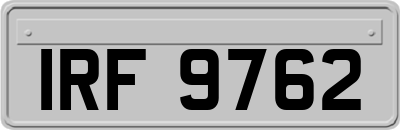 IRF 9762